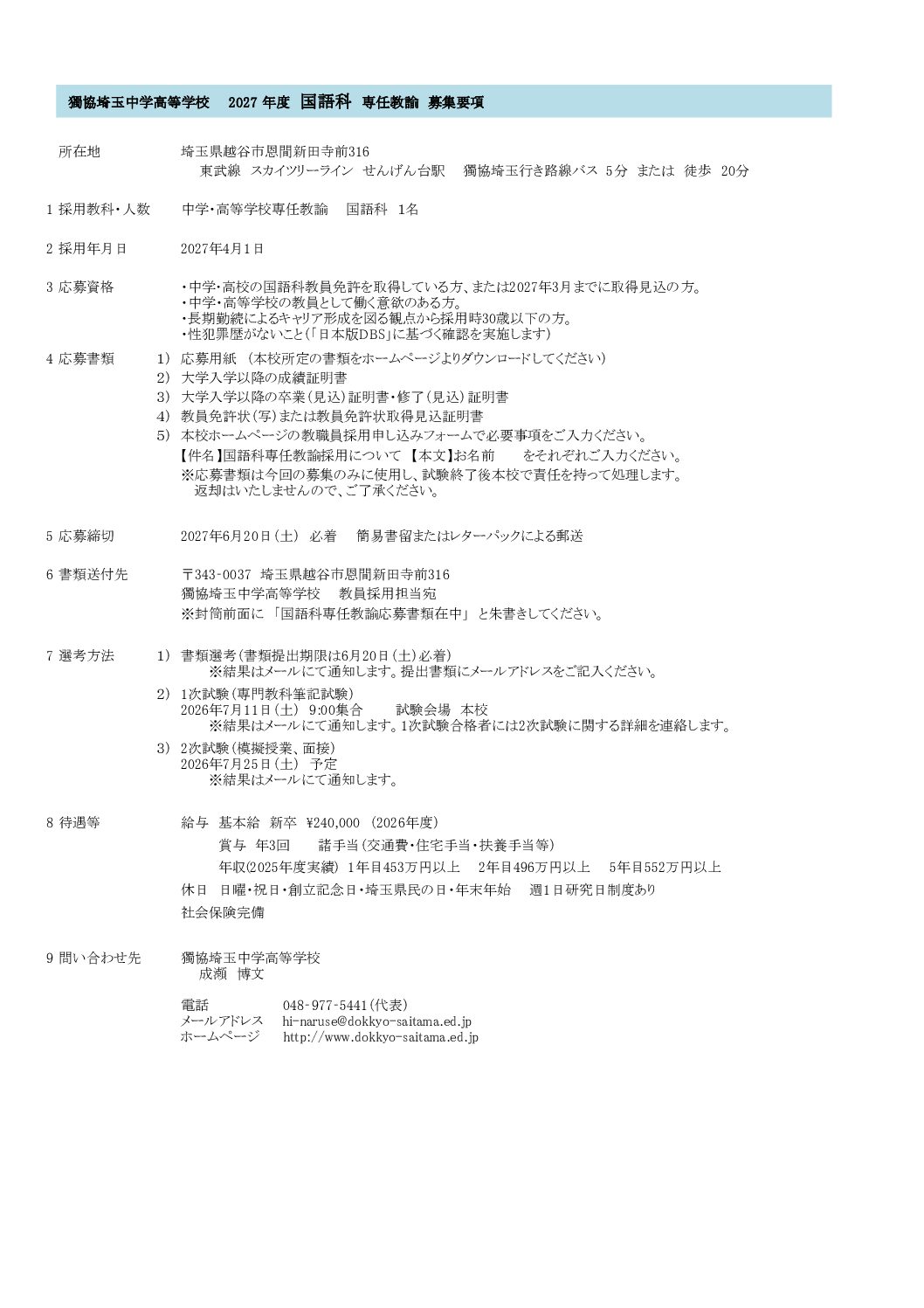 獨協埼玉中学高等学校　2027 年度　国語科　専任教諭　募集要項

所在地　埼玉県越谷市恩間新田寺前316
東武線　スカイツリーライン　せんげん台駅　獨協埼玉行き路線バス 5分 または 徒歩 20分

1 採用教科・人数　中学・高等学校専任教諭　国語科 1名

2 採用年月日　2027年4月1日

3 応募資格　・中学・高校の国語科教員免許を取得している方、または2027年3月までに取得見込の方。
・中学・高等学校の教員として働く意欲のある方。
・長期勤続によるキャリア形成を図る観点から採用時30歳以下の方。
・性犯罪歴がないこと(「日本版DBS」に基づく確認を実施します)

4 応募書類　1) 応募用紙 (本校所定の書類をホームページよりダウンロードしてください)
2) 大学入学以降の成績証明書
3) 大学入学以降の卒業(見込)証明書・修了(見込)証明書
4) 教員免許状(写)または教員免許状取得見込証明書
5) 本校ホームページの教職員採用申し込みフォームで必要事項をご入力ください。
【件名】国語科専任教諭採用について 【本文】お名前　をそれぞれご入力ください。
※応募書類は今回の募集のみに使用し、試験終了後本校で責任を持って処理します。
返却はいたしませんので、ご了承ください。

5 応募締切　2027年6月20日(土) 必着　簡易書留またはレターパックによる郵送

6 書類送付先　〒343-0037 埼玉県越谷市恩間新田寺前316
獨協埼玉中学高等学校　教員採用担当宛
※封筒前面に 「国語科専任教諭応募書類在中」 と朱書きしてください。

7 選考方法　1) 書類選考(書類提出期限は6月20日(土)必着)
※結果はメールにて通知します。提出書類にメールアドレスをご記入ください。
2) 1次試験(専門教科筆記試験)
2026年7月11日(土) 9:00集合　試験会場 本校
※結果はメールにて通知します。1次試験合格者には2次試験に関する詳細を連絡します。
3) 2次試験(模擬授業、面接)
2026年7月25日(土) 予定
※結果はメールにて通知します。

8 待遇等　給与 基本給 新卒 ¥240,000 (2026年度)
賞与 年3回　諸手当(交通費・住宅手当・扶養手当等)
年収(2025年度実績) 1年目453万円以上　2年目496万円以上　5年目552万円以上
休日 日曜・祝日・創立記念日・埼玉県民の日・年末年始　週1日研究日制度あり
社会保険完備

9 問い合わせ先　獨協埼玉中学高等学校
成瀬 博文

電話　048-977-5441(代表)
メールアドレス　hi-naruse@dokkyo-saitama.ed.jp
ホームページ　http://www.dokkyo-saitama.ed.jp